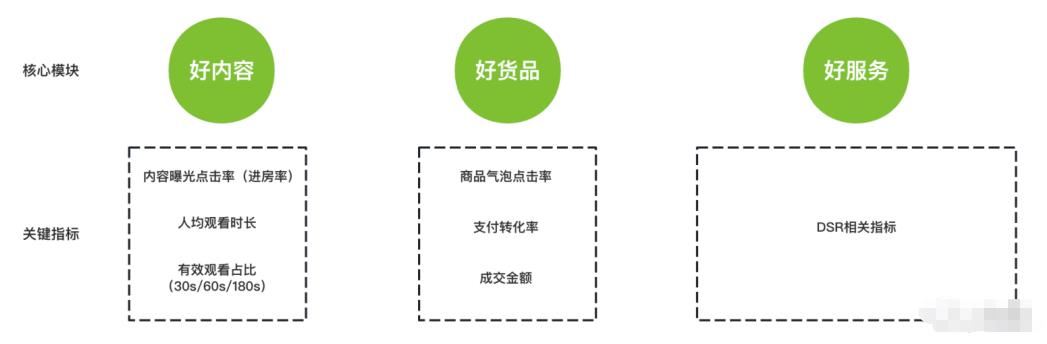 核心模块

好内容

好货品

好服务

关键指标

内容曝光点击率（进房率）

人均观看时长

有效观看占比
(30s/60s/180s)

商品气泡点击率

支付转化率

成交金额

DSR相关指标